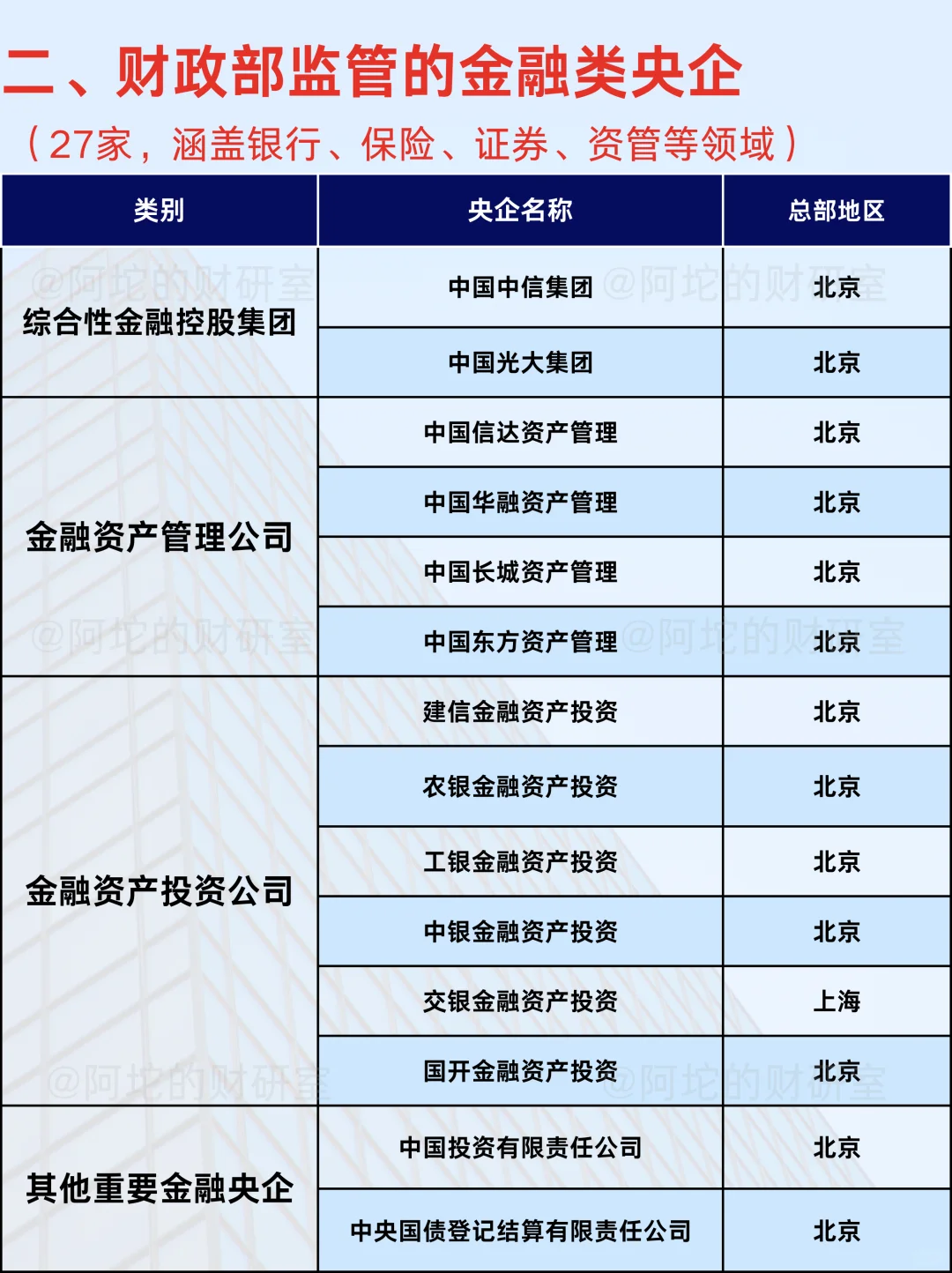 二、财政部监管的金融类央企

（27家，涵盖银行、保险、证券、资管等领域）

| 类别 | 央企名称 | 总部地区 |
|---|---|---|
| 综合性金融控股集团 | 中国中信集团 | 北京 |
|  | 中国光大集团 | 北京 |
| 金融资产管理公司 | 中国信达资产管理 | 北京 |
|  | 中国华融资产管理 | 北京 |
|  | 中国长城资产管理 | 北京 |
|  | 中国东方资产管理 | 北京 |
| 金融资产投资公司 | 建信金融资产投资 | 北京 |
|  | 农银金融资产投资 | 北京 |
|  | 工银金融资产投资 | 北京 |
|  | 中银金融资产投资 | 北京 |
|  | 交银金融资产投资 | 上海 |
|  | 国开金融资产投资 | 北京 |
| 其他重要金融央企 | 中国投资有限责任公司 | 北京 |
|  | 中央国债登记结算有限责任公司 | 北京 |

@阿坨的财研室